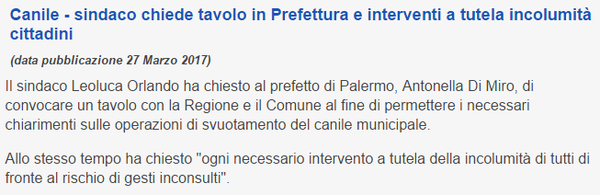 Canile - sindaco chiede tavolo in Prefettura e interventi a tutela incolumità cittadini

(data pubblicazione 27 Marzo 2017)

Il sindaco Leoluca Orlando ha chiesto al prefetto di Palermo, Antonella Di Miro, di convocare un tavolo con la Regione e il Comune al fine di permettere i necessari chiarimenti sulle operazioni di svuotamento del canile municipale.

Allo stesso tempo ha chiesto "ogni necessario intervento a tutela della incolumità di tutti di fronte al rischio di gesti inconsulti".